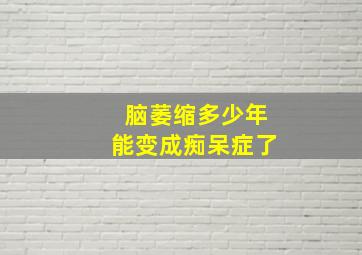 脑萎缩多少年
能变成痴呆症了